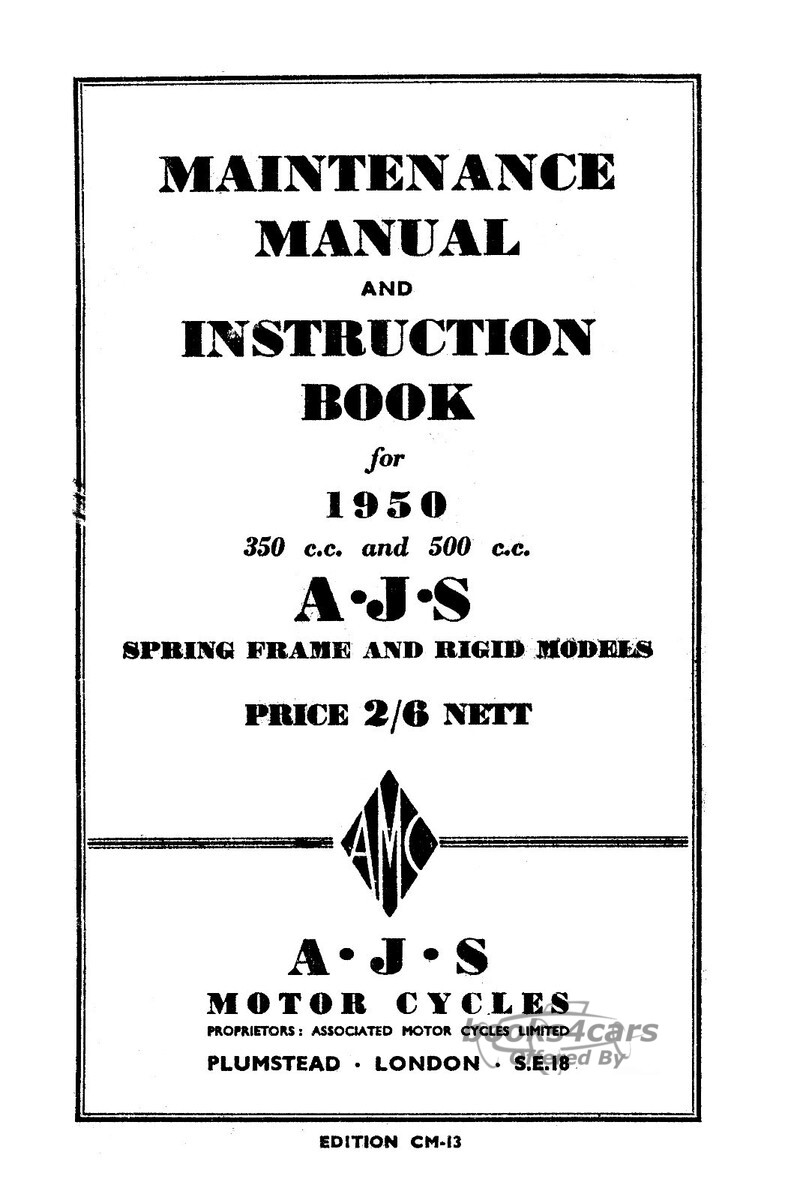 MAINTENANCE MANUAL
AND
INSTRUCTION BOOK
for
1950
350 c.c. and 500 c.c.
A·J·S
SPRING FRAME AND RIGID MODELS
PRICE 2/6 NETT

AMC

A·J·S
MOTOR CYCLES
PROPRIETORS: ASSOCIATED MOTOR CYCLES LIMITED
PLUMSTEAD · LONDON · S.E.18

books4cars
Scanned By

EDITION CM-13